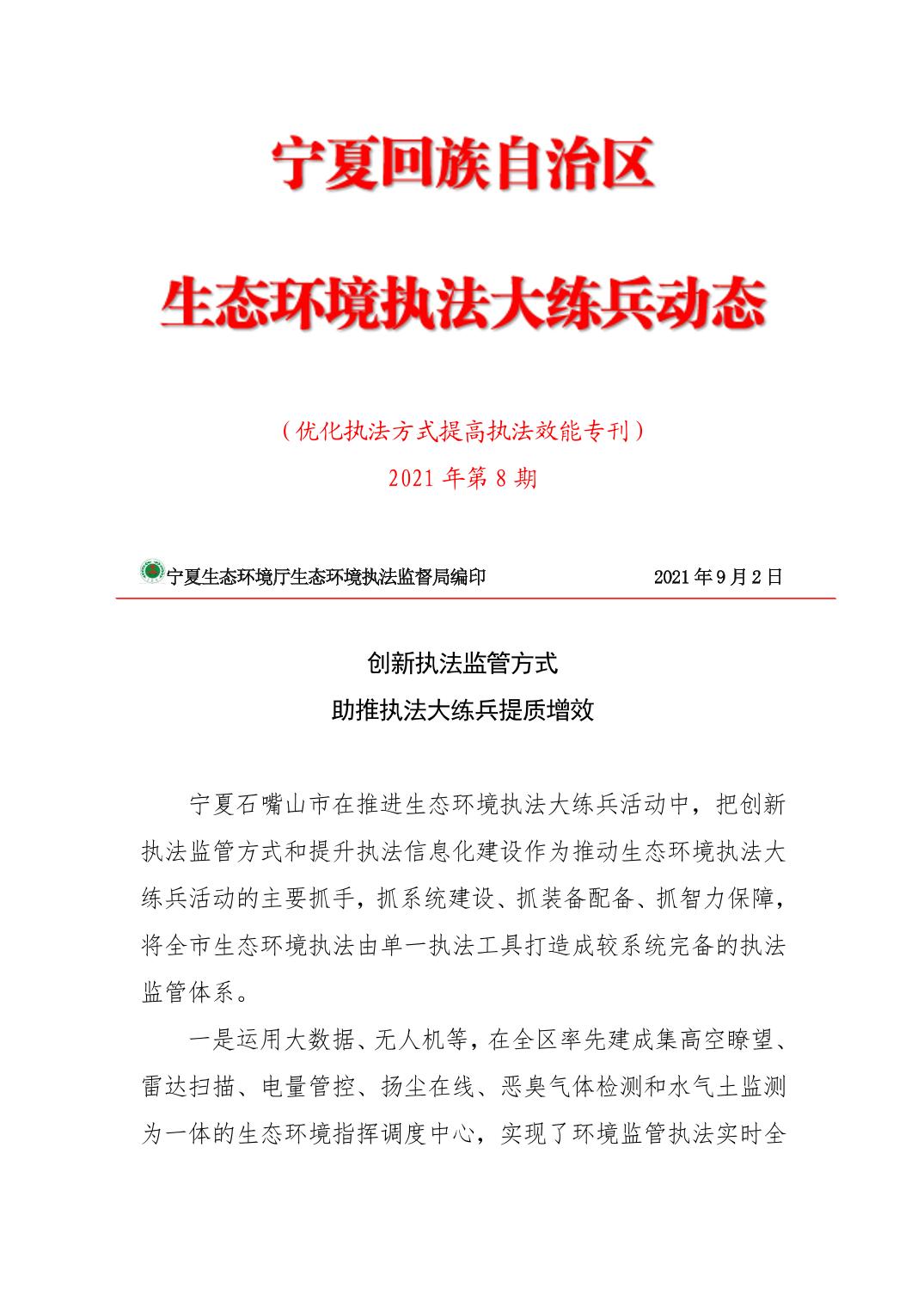 宁夏回族自治区

生态环境执法大练兵动态

（优化执法方式提高执法效能专刊）

2021 年第 8 期

宁夏生态环境厅生态环境执法监督局编印　　2021 年 9 月 2 日

创新执法监管方式
助推执法大练兵提质增效

宁夏石嘴山市在推进生态环境执法大练兵活动中，把创新执法监管方式和提升执法信息化建设作为推动生态环境执法大练兵活动的主要抓手，抓系统建设、抓装备配备、抓智力保障，将全市生态环境执法由单一执法工具打造成较系统完备的执法监管体系。

一是运用大数据、无人机等，在全区率先建成集高空瞭望、雷达扫描、电量管控、扬尘在线、恶臭气体检测和水气土监测为一体的生态环境指挥调度中心，实现了环境监管执法实时全